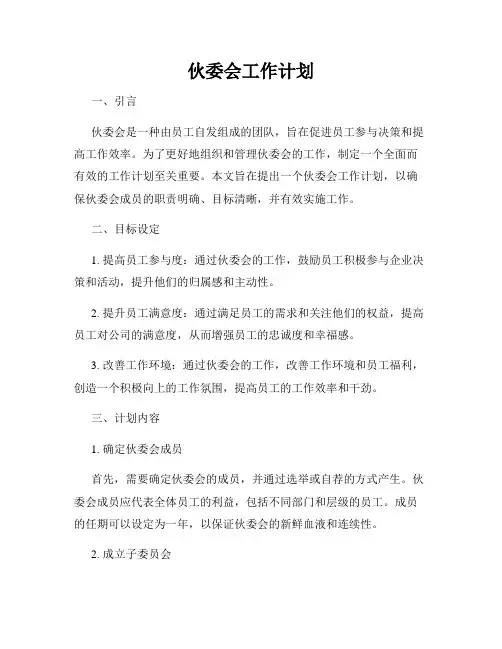 伙委会工作计划

一、引言

伙委会是一种由员工自发组成的团队，旨在促进员工参与决策和提高工作效率。为了更好地组织和管理伙委会的工作，制定一个全面而有效的工作计划至关重要。本文旨在提出一个伙委会工作计划，以确保伙委会成员的职责明确、目标清晰，并有效实施工作。

二、目标设定

1. 提高员工参与度：通过伙委会的工作，鼓励员工积极参与企业决策和活动，提升他们的归属感和主动性。

2. 提升员工满意度：通过满足员工的需求和关注他们的权益，提高员工对公司的满意度，从而增强员工的忠诚度和幸福感。

3. 改善工作环境：通过伙委会的工作，改善工作环境和员工福利，创造一个积极向上的工作氛围，提高员工的工作效率和干劲。

三、计划内容

1. 确定伙委会成员

首先，需要确定伙委会的成员，并通过选举或自荐的方式产生。伙委会成员应代表全体员工的利益，包括不同部门和层级的员工。成员的任期可以设定为一年，以保证伙委会的新鲜血液和连续性。

2. 成立子委员会